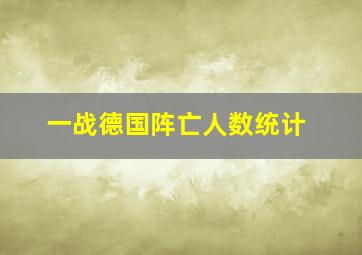 一战德国阵亡人数统计